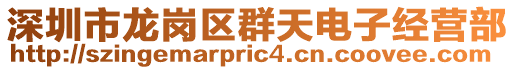 深圳市龙岗区群天电子经营部
http://szingemarpric4.cn.coovee.com